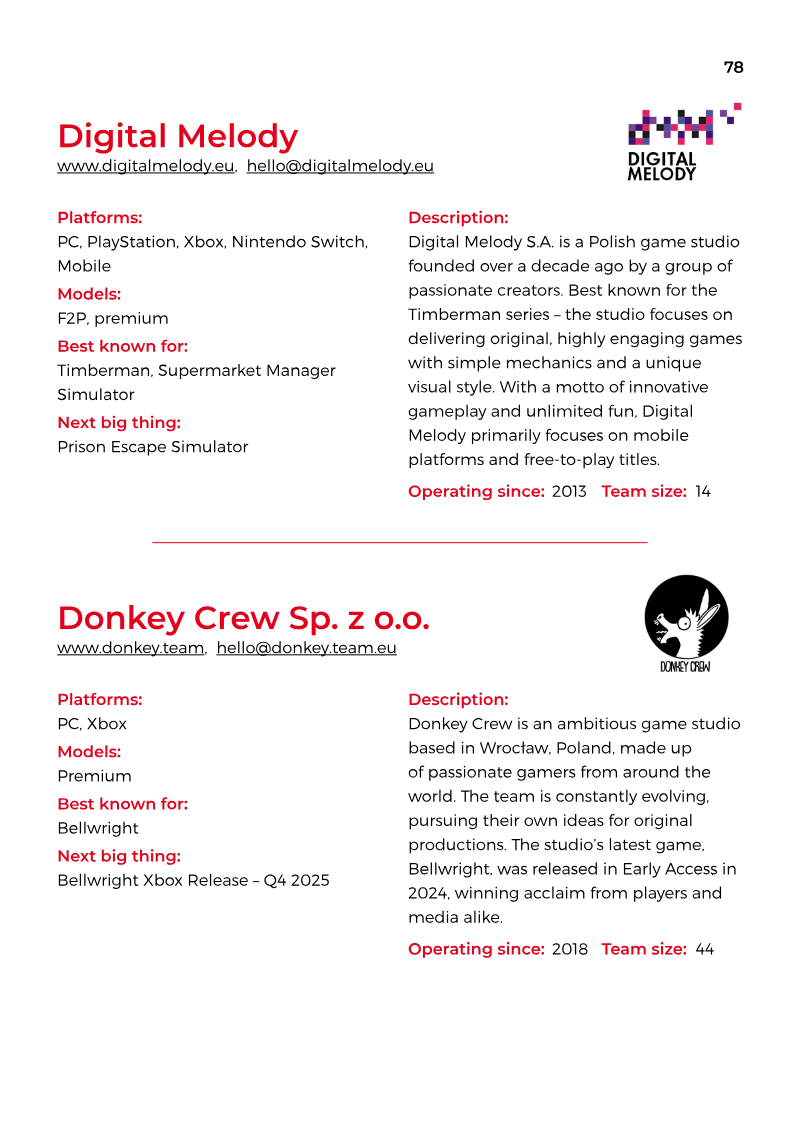 78

Digital Melody
www.digitalmelody.eu, hello@digitalmelody.eu

DIGITAL
MELODY

Platforms:
PC, PlayStation, Xbox, Nintendo Switch, Mobile

Models:
F2P, premium

Best known for:
Timberman, Supermarket Manager Simulator

Next big thing:
Prison Escape Simulator

Description:
Digital Melody S.A. is a Polish game studio founded over a decade ago by a group of passionate creators. Best known for the Timberman series – the studio focuses on delivering original, highly engaging games with simple mechanics and a unique visual style. With a motto of innovative gameplay and unlimited fun, Digital Melody primarily focuses on mobile platforms and free-to-play titles.

Operating since: 2013 Team size: 14

Donkey Crew Sp. z o.o.
www.donkey.team, hello@donkey.team.eu

DONKEY CREW

Platforms:
PC, Xbox

Models:
Premium

Best known for:
Bellwright

Next big thing:
Bellwright Xbox Release – Q4 2025

Description:
Donkey Crew is an ambitious game studio based in Wrocław, Poland, made up of passionate gamers from around the world. The team is constantly evolving, pursuing their own ideas for original productions. The studio's latest game, Bellwright, was released in Early Access in 2024, winning acclaim from players and media alike.

Operating since: 2018 Team size: 44